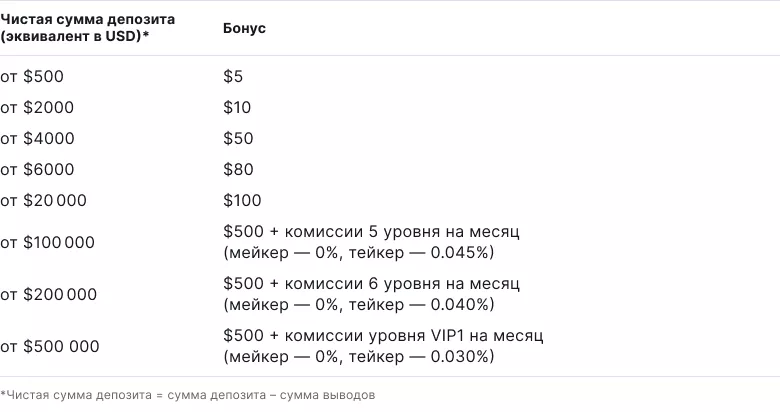 | Чистая сумма депозита (эквивалент в USD)* | Бонус |
|---|---|
| от \$500 | \$5 |
| от \$2000 | \$10 |
| от \$4000 | \$50 |
| от \$6000 | \$80 |
| от \$20 000 | \$100 |
| от \$100 000 | \$500 + комиссии 5 уровня на месяц (мейкер — 0%, тейкер — 0.045%) |
| от \$200 000 | \$500 + комиссии 6 уровня на месяц (мейкер — 0%, тейкер — 0.040%) |
| от \$500 000 | \$500 + комиссии уровня VIP1 на месяц (мейкер — 0%, тейкер — 0.030%) |

*Чистая сумма депозита = сумма депозита – сумма выводов